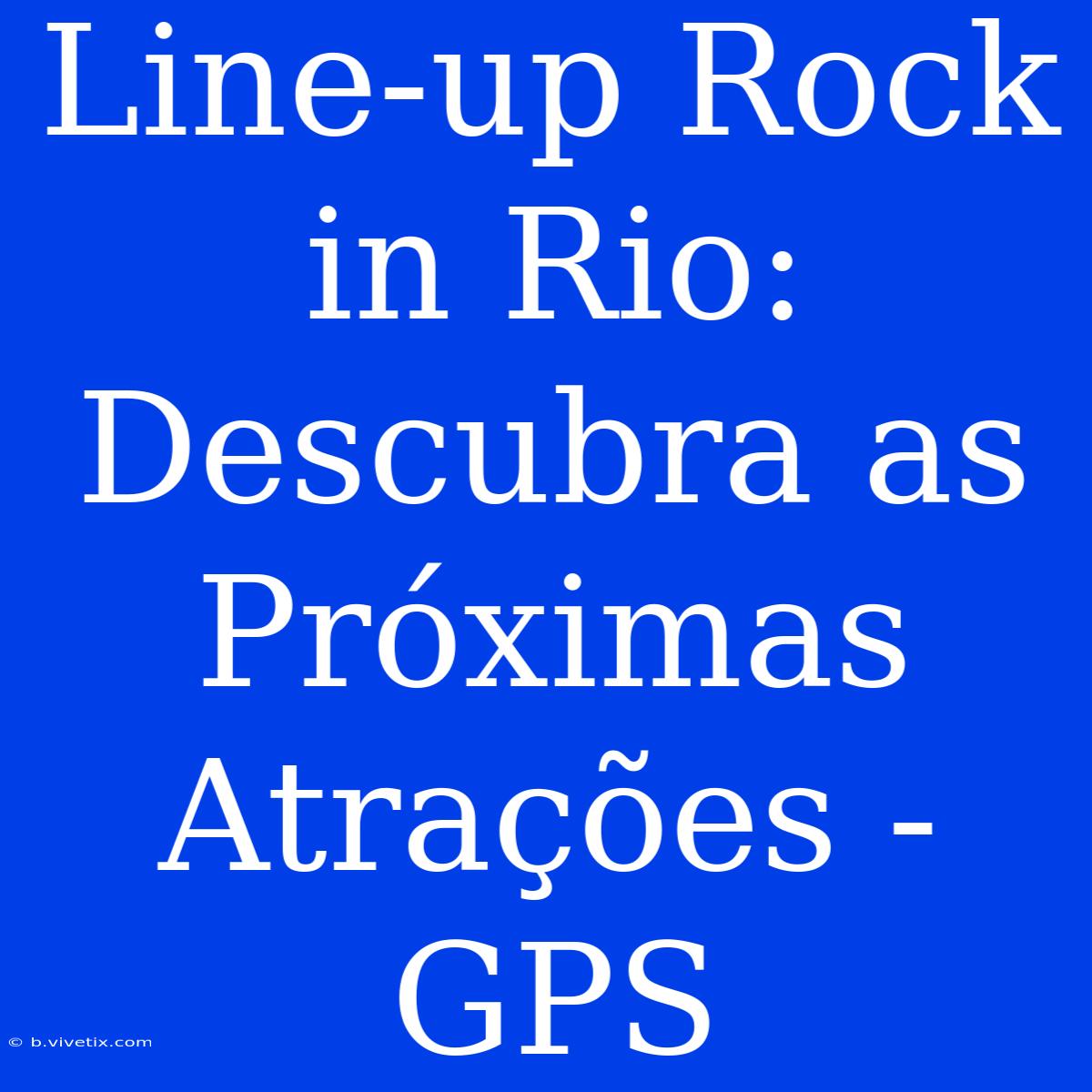 Line-up Rock in Rio: Descubra as Próximas Atrações - GPS

© b.vivetix.com